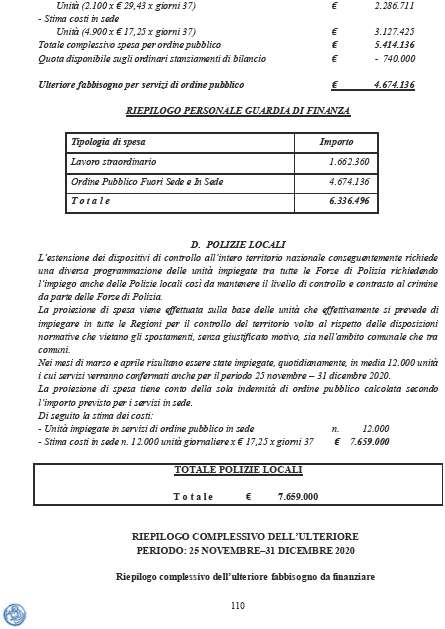 Unità (2.100 x € 29,43 x giorni 37) € 2.286.711
- Stima costi in sede
Unità (4.900 x € 17,25 x giorni 37) € 3.127.425
Totale complessivo spesa per ordine pubblico € 5.414.136
Quota disponibile sugli ordinari stanziamenti di bilancio € - 740.000

Ulteriore fabbisogno per servizi di ordine pubblico € 4.674.136

RIEPILOGO PERSONALE GUARDIA DI FINANZA

| Tipologia di spesa | Importo |
|---|---|
| Lavoro straordinario | 1.662.360 |
| Ordine Pubblico Fuori Sede e In Sede | 4.674.136 |
| T o t a l e | 6.336.496 |

D. POLIZIE LOCALI

L'estensione dei dispositivi di controllo all'intero territorio nazionale conseguentemente richiede una diversa programmazione delle unità impiegate tra tutte le Forze di Polizia richiedendo l'impiego anche delle Polizie locali così da mantenere il livello di controllo e contrasto al crimine da parte delle Forze di Polizia.
La proiezione di spesa viene effettuata sulla base delle unità che effettivamente si prevede di impiegare in tutte le Regioni per il controllo del territorio volto al rispetto delle disposizioni normative che vietano gli spostamenti, senza giustificato motivo, sia nell'ambito comunale che tra comuni.
Nei mesi di marzo e aprile risultano essere state impiegate, quotidianamente, in media 12.000 unità i cui servizi verranno confermati anche per il periodo 25 novembre – 31 dicembre 2020.
La proiezione di spesa tiene conto della sola indennità di ordine pubblico calcolata secondo l'importo previsto per i servizi in sede.
Di seguito la stima dei costi:
- Unità impiegate in servizi di ordine pubblico in sede n. 12.000
- Stima costi in sede n. 12.000 unità giornaliere x € 17,25 x giorni 37 € 7.659.000

TOTALE POLIZIE LOCALI

T o t a l e € 7.659.000

RIEPILOGO COMPLESSIVO DELL'ULTERIORE
PERIODO: 25 NOVEMBRE–31 DICEMBRE 2020

Riepilogo complessivo dell'ulteriore fabbisogno da finanziare

110